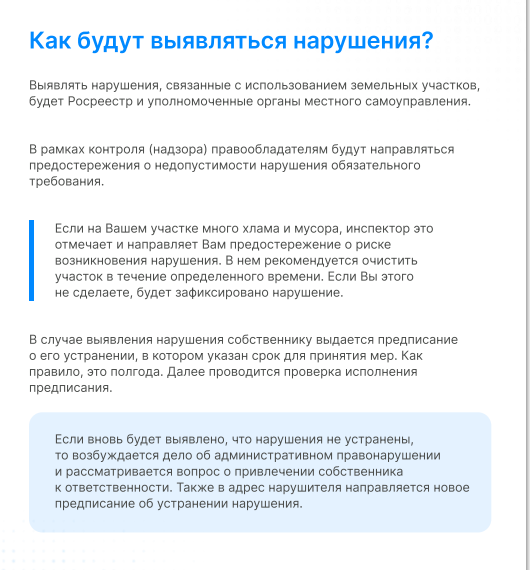 Как будут выявляться нарушения?

Выявлять нарушения, связанные с использованием земельных участков, будет Росреестр и уполномоченные органы местного самоуправления.

В рамках контроля (надзора) правообладателям будут направляться предостережения о недопустимости нарушения обязательного требования.

Если на Вашем участке много хлама и мусора, инспектор это отмечает и направляет Вам предостережение о риске возникновения нарушения. В нем рекомендуется очистить участок в течение определенного времени. Если Вы этого не сделаете, будет зафиксировано нарушение.

В случае выявления нарушения собственнику выдается предписание о его устранении, в котором указан срок для принятия мер. Как правило, это полгода. Далее проводится проверка исполнения предписания.

Если вновь будет выявлено, что нарушения не устранены, то возбуждается дело об административном правонарушении и рассматривается вопрос о привлечении собственника к ответственности. Также в адрес нарушителя направляется новое предписание об устранении нарушения.